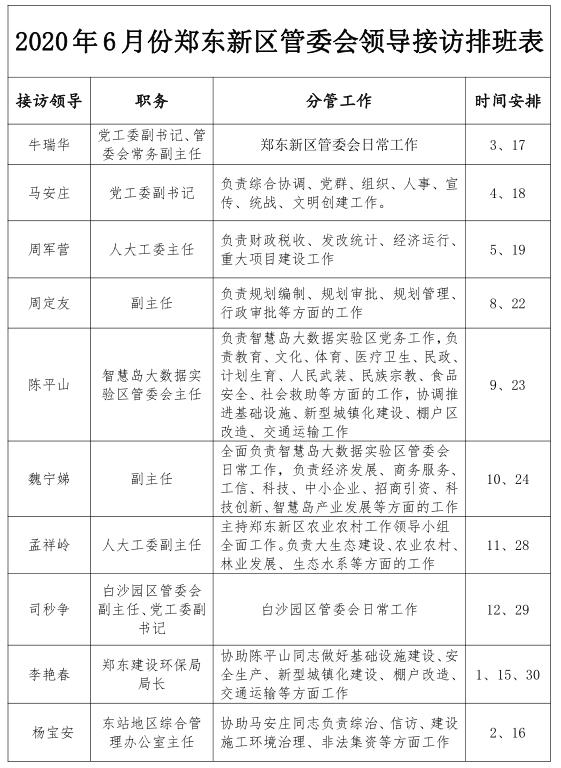 2020年6月份郑东新区管委会领导接访排班表

| 接访领导 | 职务 | 分管工作 | 时间安排 |
|---|---|---|---|
| 牛瑞华 | 党工委副书记、管委会常务副主任 | 郑东新区管委会日常工作 | 3、17 |
| 马安庄 | 党工委副书记 | 负责综合协调、党群、组织、人事、宣传、统战、文明创建工作。 | 4、18 |
| 周军营 | 人大工委主任 | 负责财政税收、发改统计、经济运行、重大项目建设工作 | 5、19 |
| 周定友 | 副主任 | 负责规划编制、规划审批、规划管理、行政审批等方面的工作 | 8、22 |
| 陈平山 | 智慧岛大数据实验区管委会主任 | 负责智慧岛大数据实验区党务工作，负责教育、文化、体育、医疗卫生、民政、计划生育、人民武装、民族宗教、食品安全、社会救助等方面的工作，协调推进基础设施、新型城镇化建设、棚户区改造、交通运输工作 | 9、23 |
| 魏宁娣 | 副主任 | 全面负责智慧岛大数据实验区管委会日常工作，负责经济发展、商务服务、工信、科技、中小企业、招商引资、科技创新、智慧岛产业发展等方面的工作 | 10、24 |
| 孟祥岭 | 人大工委副主任 | 主持郑东新区农业农村工作领导小组全面工作。负责大生态建设、农业农村、林业发展、生态水系等方面的工作 | 11、28 |
| 司秒争 | 白沙园区管委会副主任、党工委副书记 | 白沙园区管委会日常工作 | 12、29 |
| 李艳春 | 郑东建设环保局局长 | 协助陈平山同志做好基础设施建设、安全生产、新型城镇化建设、棚户改造、交通运输等方面工作 | 1、15、30 |
| 杨宝安 | 东站地区综合管理办公室主任 | 协助马安庄同志负责综治、信访、建设施工环境治理、非法集资等方面工作 | 2、16 |